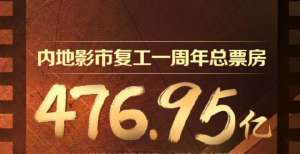 内地影市复工一周年总票房

476.95亿